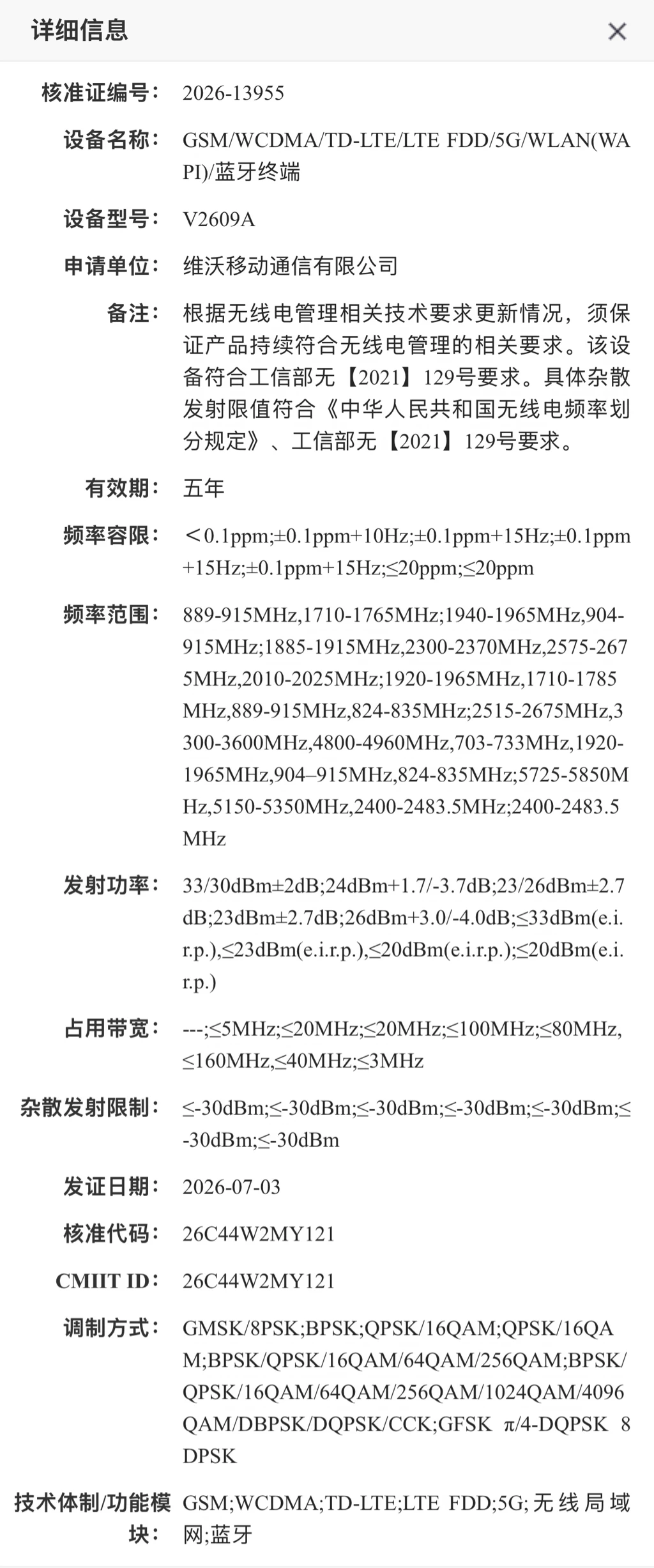 详细信息

×

核准证编号: 2026-13955

设备名称: GSM/WCDMA/TD-LTE/LTE FDD/5G/WLAN(WAPI)/蓝牙终端

设备型号: V2609A

申请单位: 维沃移动通信有限公司

备注: 根据无线电管理相关技术要求更新情况，须保证产品持续符合无线电管理的相关要求。该设备符合工信部无【2021】129号要求。具体杂散发射限值符合《中华人民共和国无线电频率划分规定》、工信部无【2021】129号要求。

有效期: 五年

频率容限: ＜0.1ppm;±0.1ppm+10Hz;±0.1ppm+15Hz;±0.1ppm+15Hz;±0.1ppm+15Hz;≤20ppm;≤20ppm

频率范围: 889-915MHz,1710-1765MHz;1940-1965MHz,904-915MHz;1885-1915MHz,2300-2370MHz,2575-2675MHz,2010-2025MHz;1920-1965MHz,1710-1785MHz,889-915MHz,824-835MHz;2515-2675MHz,3300-3600MHz,4800-4960MHz,703-733MHz,1920-1965MHz,904–915MHz,824-835MHz;5725-5850MHz,5150-5350MHz,2400-2483.5MHz;2400-2483.5MHz

发射功率: 33/30dBm±2dB;24dBm+1.7/-3.7dB;23/26dBm±2.7dB;23dBm±2.7dB;26dBm+3.0/-4.0dB;≤33dBm(e.i.r.p.),≤23dBm(e.i.r.p.),≤20dBm(e.i.r.p.);≤20dBm(e.i.r.p.)

占用带宽: ---;≤5MHz;≤20MHz;≤20MHz;≤100MHz;≤80MHz,≤160MHz,≤40MHz;≤3MHz

杂散发射限制: ≤-30dBm;≤-30dBm;≤-30dBm;≤-30dBm;≤-30dBm;≤-30dBm;≤-30dBm

发证日期: 2026-07-03

核准代码: 26C44W2MY121

CMIIT ID: 26C44W2MY121

调制方式: GMSK/8PSK;BPSK;QPSK/16QAM;QPSK/16QAM;BPSK/QPSK/16QAM/64QAM/256QAM;BPSK/QPSK/16QAM/64QAM/256QAM/1024QAM/4096QAM/DBPSK/DQPSK/CCK;GFSK π/4-DQPSK 8DPSK

技术体制/功能模块: GSM;WCDMA;TD-LTE;LTE FDD;5G;无线局域网;蓝牙